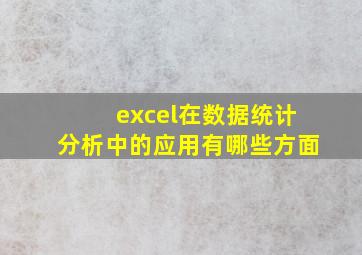 excel在数据统计分析中的应用有哪些方面